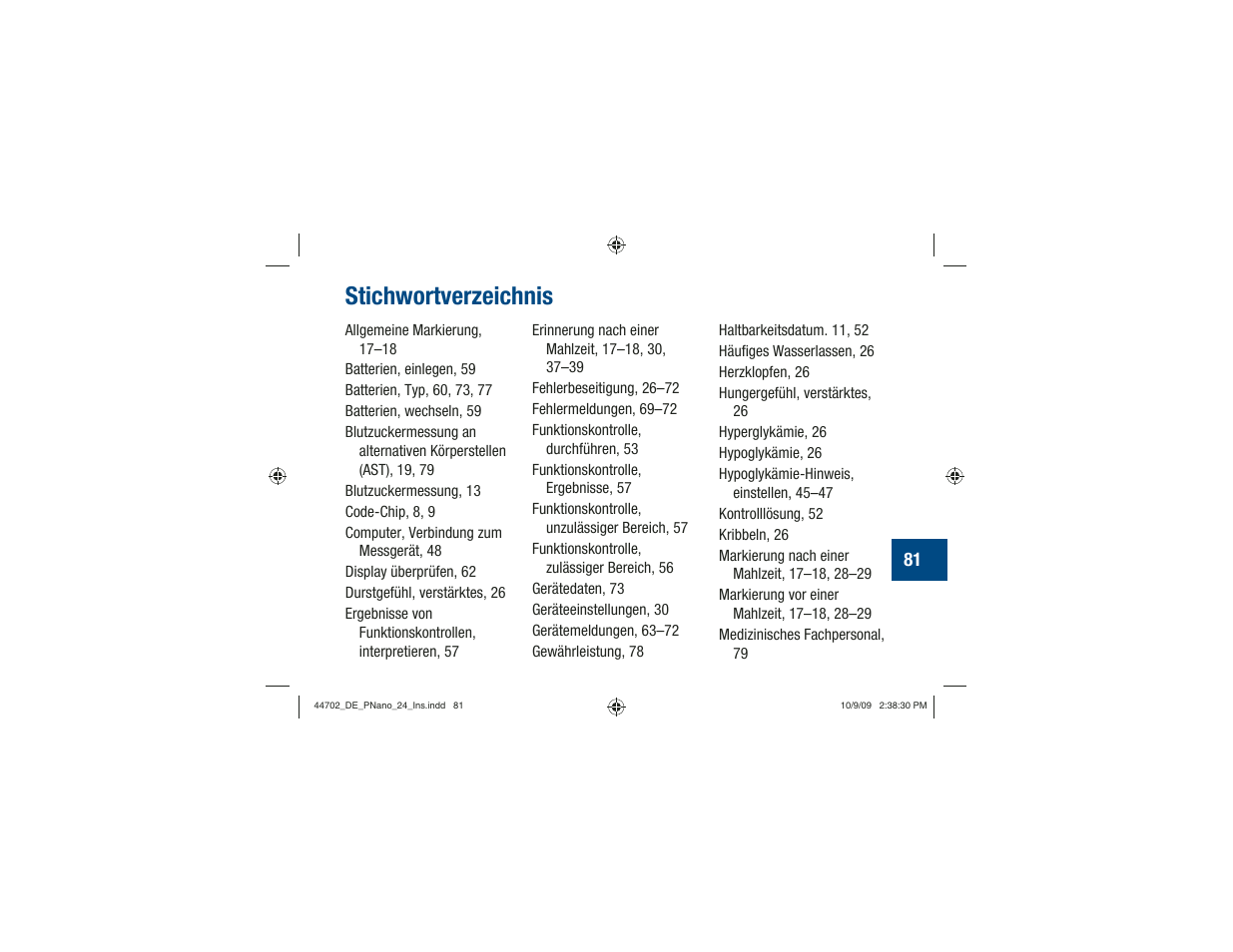 Stichwortverzeichnis

Allgemeine Markierung, 17–18
Batterien, einlegen, 59
Batterien, Typ, 60, 73, 77
Batterien, wechseln, 59
Blutzuckermessung an alternativen Körperstellen (AST), 19, 79
Blutzuckermessung, 13
Code-Chip, 8, 9
Computer, Verbindung zum Messgerät, 48
Display überprüfen, 62
Durstgefühl, verstärktes, 26
Ergebnisse von Funktionskontrollen, interpretieren, 57

Erinnerung nach einer Mahlzeit, 17–18, 30, 37–39
Fehlerbeseitigung, 26–72
Fehlermeldungen, 69–72
Funktionskontrolle, durchführen, 53
Funktionskontrolle, Ergebnisse, 57
Funktionskontrolle, unzulässiger Bereich, 57
Funktionskontrolle, zulässiger Bereich, 56
Gerätedaten, 73
Geräteeinstellungen, 30
Gerätemeldungen, 63–72
Gewährleistung, 78

Haltbarkeitsdatum. 11, 52
Häufiges Wasserlassen, 26
Herzklopfen, 26
Hungergefühl, verstärktes, 26
Hyperglykämie, 26
Hypoglykämie, 26
Hypoglykämie-Hinweis, einstellen, 45–47
Kontrolllösung, 52
Kribbeln, 26
Markierung nach einer Mahlzeit, 17–18, 28–29
Markierung vor einer Mahlzeit, 17–18, 28–29
Medizinisches Fachpersonal, 79

81

44702_DE_PNano_24_Ins.indd 81

10/9/09 2:38:30 PM